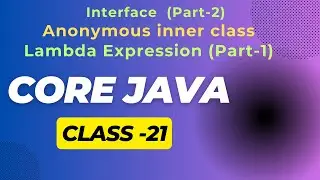 Interface (Part-2)
Anonymous inner class
Lambda Expression (Part-1)

CORE JAVA

CLASS -21